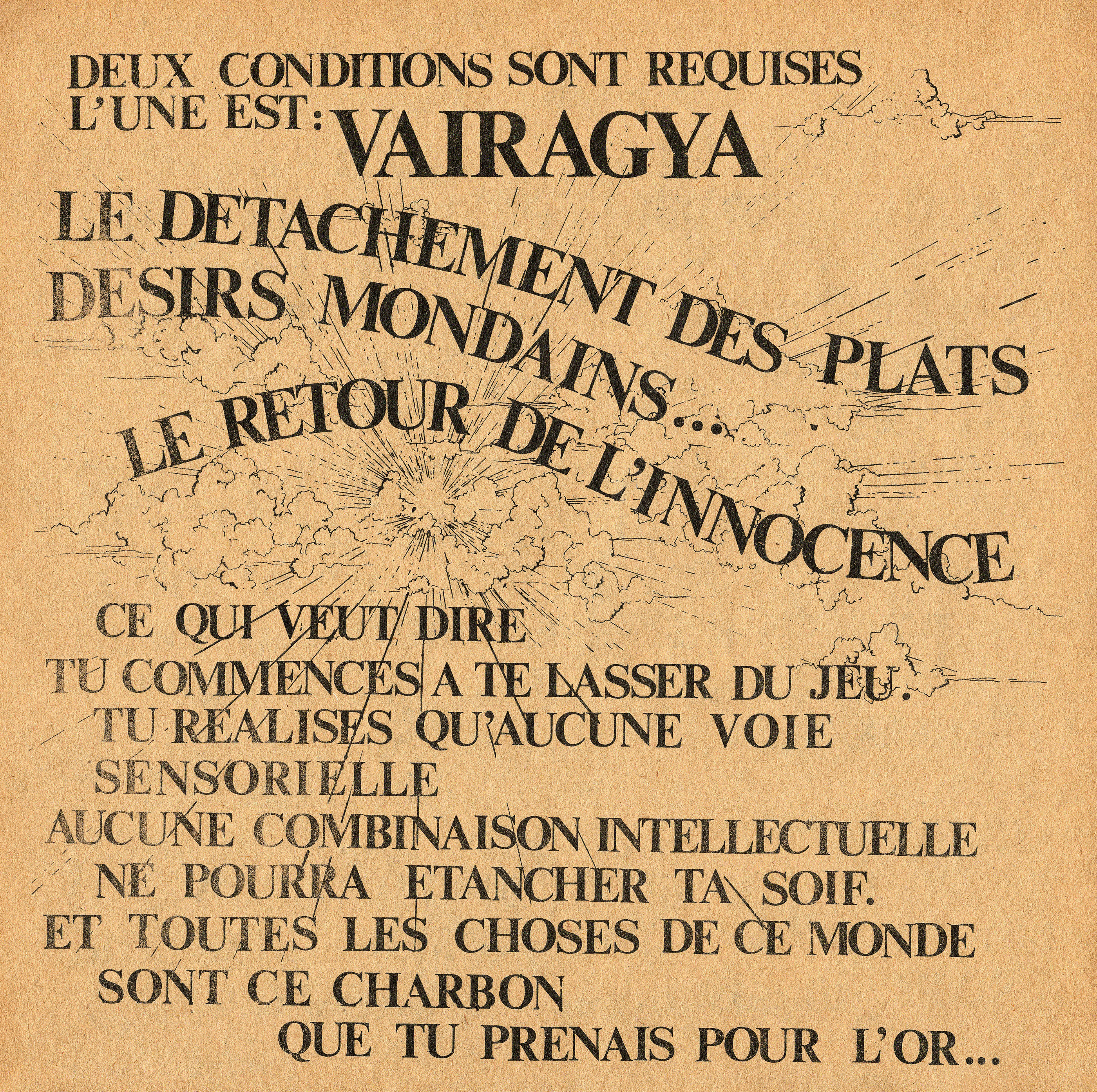 DEUX CONDITIONS SONT REQUISES
L'UNE EST: VAIRAGYA
LE DETACHEMENT DES PLATS DESIRS MONDAINS...
LE RETOUR DE L'INNOCENCE

CE QUI VEUT DIRE
TU COMMENCES A TE LASSER DU JEU.
TU REALISES QU'AUCUNE VOIE SENSORIELLE
AUCUNE COMBINAISON INTELLECTUELLE
NE POURRA ETANCHER TA SOIF.
ET TOUTES LES CHOSES DE CE MONDE
SONT CE CHARBON
QUE TU PRENAIS POUR L'OR...